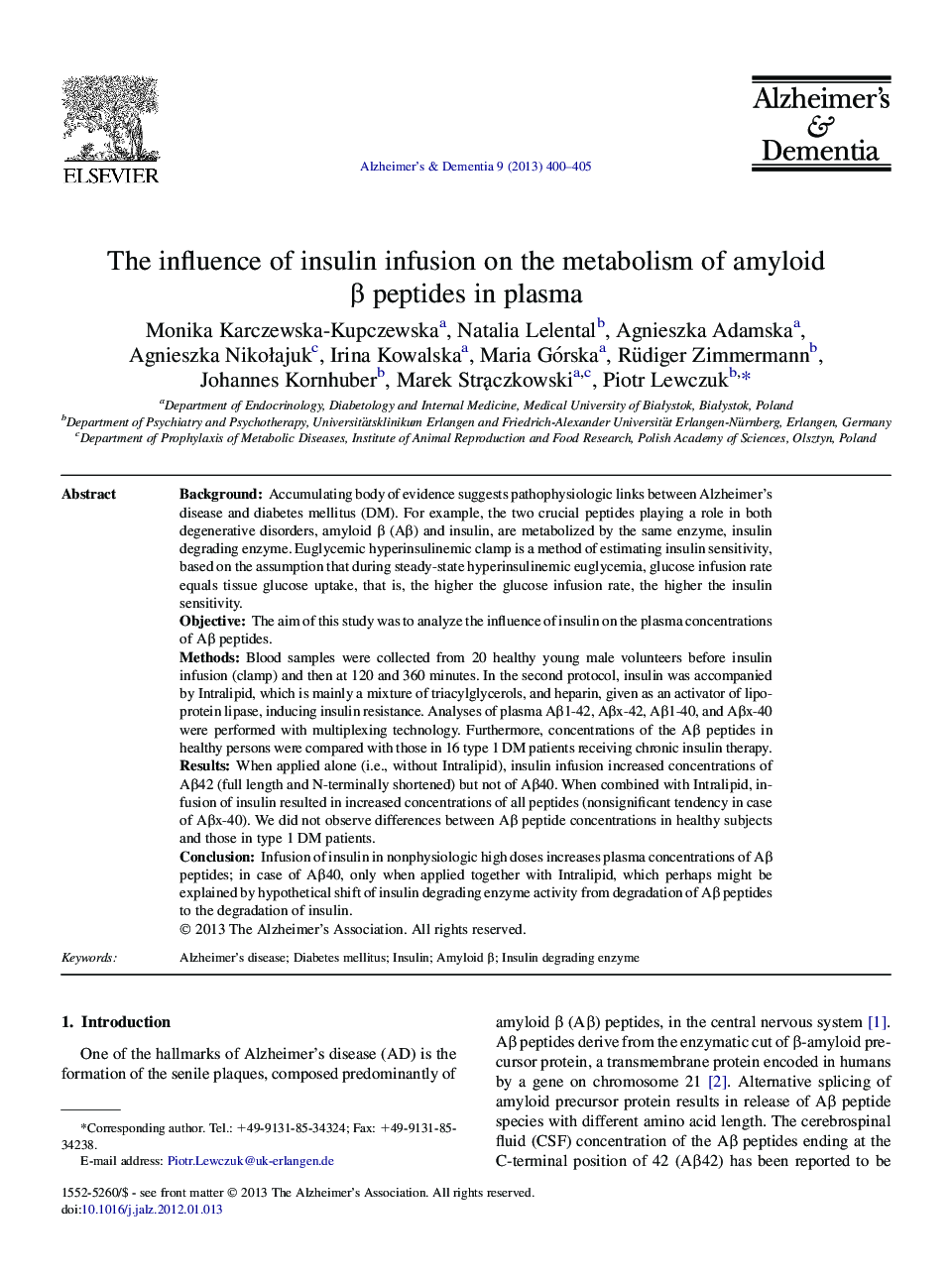 ELSEVIER

Alzheimer's & Dementia 9 (2013) 400–405

Alzheimer's & Dementia

The influence of insulin infusion on the metabolism of amyloid β peptides in plasma

Monika Karczewska-Kupczewska$^{a}$, Natalia Lelental$^{b}$, Agnieszka Adamska$^{a}$, Agnieszka Nikołajuk$^{c}$, Irina Kowalska$^{a}$, Maria Górska$^{a}$, Rüdiger Zimmermann$^{b}$, Johannes Kornhuber$^{b}$, Marek Strączkowski$^{a,c}$, Piotr Lewczuk$^{b,*}$

$^{a}$Department of Endocrinology, Diabetology and Internal Medicine, Medical University of Białystok, Białystok, Poland
$^{b}$Department of Psychiatry and Psychotherapy, Universitätsklinikum Erlangen and Friedrich-Alexander Universität Erlangen-Nürnberg, Erlangen, Germany
$^{c}$Department of Prophylaxis of Metabolic Diseases, Institute of Animal Reproduction and Food Research, Polish Academy of Sciences, Olsztyn, Poland

Abstract

Background: Accumulating body of evidence suggests pathophysiologic links between Alzheimer's disease and diabetes mellitus (DM). For example, the two crucial peptides playing a role in both degenerative disorders, amyloid β (Aβ) and insulin, are metabolized by the same enzyme, insulin degrading enzyme. Euglycemic hyperinsulinemic clamp is a method of estimating insulin sensitivity, based on the assumption that during steady-state hyperinsulinemic euglycemia, glucose infusion rate equals tissue glucose uptake, that is, the higher the glucose infusion rate, the higher the insulin sensitivity.
Objective: The aim of this study was to analyze the influence of insulin on the plasma concentrations of Aβ peptides.
Methods: Blood samples were collected from 20 healthy young male volunteers before insulin infusion (clamp) and then at 120 and 360 minutes. In the second protocol, insulin was accompanied by Intralipid, which is mainly a mixture of triacylglycerols, and heparin, given as an activator of lipoprotein lipase, inducing insulin resistance. Analyses of plasma Aβ1-42, Aβx-42, Aβ1-40, and Aβx-40 were performed with multiplexing technology. Furthermore, concentrations of the Aβ peptides in healthy persons were compared with those in 16 type 1 DM patients receiving chronic insulin therapy.
Results: When applied alone (i.e., without Intralipid), insulin infusion increased concentrations of Aβ42 (full length and N-terminally shortened) but not of Aβ40. When combined with Intralipid, infusion of insulin resulted in increased concentrations of all peptides (nonsignificant tendency in case of Aβx-40). We did not observe differences between Aβ peptide concentrations in healthy subjects and those in type 1 DM patients.
Conclusion: Infusion of insulin in nonphysiologic high doses increases plasma concentrations of Aβ peptides; in case of Aβ40, only when applied together with Intralipid, which perhaps might be explained by hypothetical shift of insulin degrading enzyme activity from degradation of Aβ peptides to the degradation of insulin.
© 2013 The Alzheimer's Association. All rights reserved.

Keywords: Alzheimer's disease; Diabetes mellitus; Insulin; Amyloid β; Insulin degrading enzyme

1. Introduction

One of the hallmarks of Alzheimer's disease (AD) is the formation of the senile plaques, composed predominantly of

*Corresponding author. Tel.: +49-9131-85-34324; Fax: +49-9131-85-34238.
E-mail address: Piotr.Lewczuk@uk-erlangen.de

amyloid β (Aβ) peptides, in the central nervous system [1]. Aβ peptides derive from the enzymatic cut of β-amyloid precursor protein, a transmembrane protein encoded in humans by a gene on chromosome 21 [2]. Alternative splicing of amyloid precursor protein results in release of Aβ peptide species with different amino acid length. The cerebrospinal fluid (CSF) concentration of the Aβ peptides ending at the C-terminal position of 42 (Aβ42) has been reported to be

1552-5260/$ - see front matter © 2013 The Alzheimer's Association. All rights reserved.
doi:10.1016/j.jalz.2012.01.013